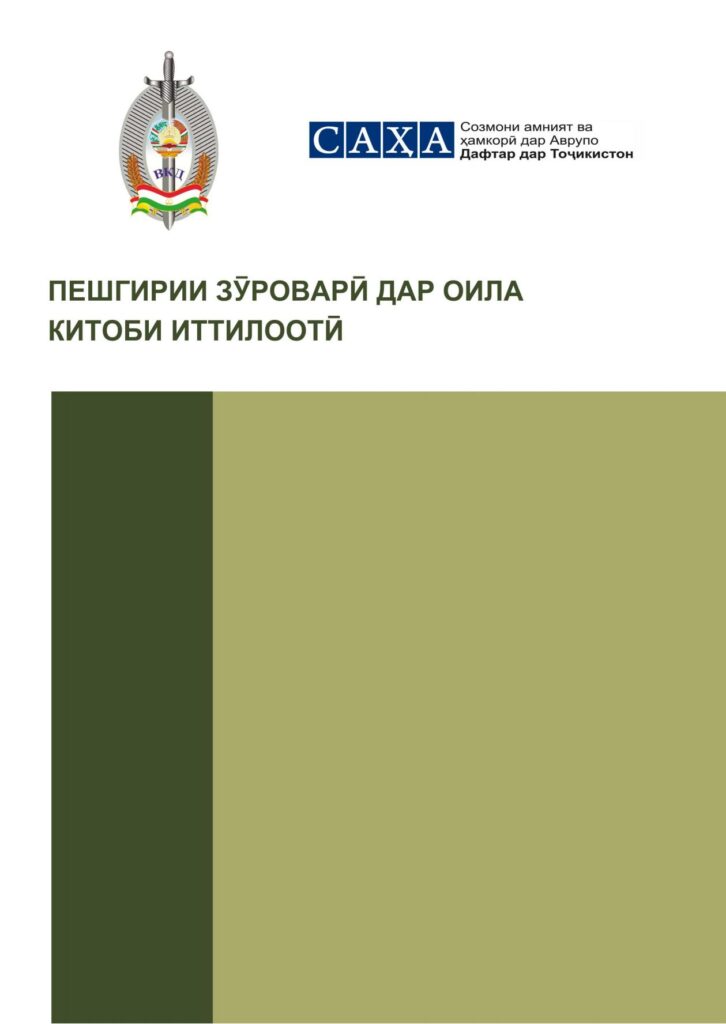 ВКД

САҲА Созмони амният ва ҳамкорӣ дар Аврупо
Дафтар дар Тоҷикистон

ПЕШГИРИИ ЗӮРОВАРӢ ДАР ОИЛА
КИТОБИ ИТТИЛООТӢ